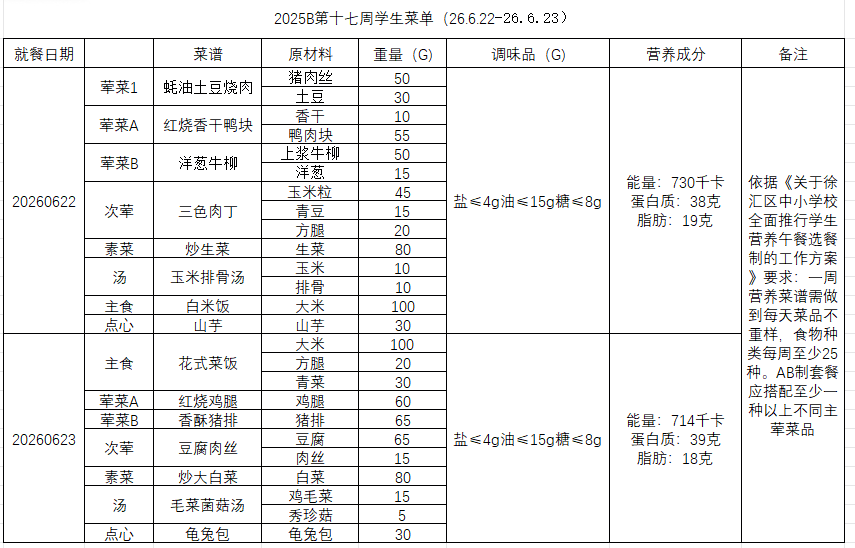 2025B第十七周学生菜单（26.6.22-26.6.23）

| 就餐日期 | | 菜谱 | 原材料 | 重量（G） | 调味品（G） | 营养成分 | 备注 |
|---|---|---|---|---|---|---|---|
| 20260622 | 荤菜1 | 蚝油土豆烧肉 | 猪肉丝 | 50 | 盐≤4g油≤15g糖≤8g | 能量：730千卡 蛋白质：38克 脂肪：19克 | 依据《关于徐汇区中小学校全面推行学生营养午餐选餐制的工作方案》要求：一周营养菜谱需做到每天菜品不重样，食物种类每周至少25种。AB制套餐应搭配至少一种以上不同主荤菜品 |
| | | | 土豆 | 30 | | | |
| | 荤菜A | 红烧香干鸭块 | 香干 | 10 | | | |
| | | | 鸭肉块 | 55 | | | |
| | 荤菜B | 洋葱牛柳 | 上浆牛柳 | 50 | | | |
| | | | 洋葱 | 15 | | | |
| | 次荤 | 三色肉丁 | 玉米粒 | 45 | | | |
| | | | 青豆 | 15 | | | |
| | | | 方腿 | 20 | | | |
| | 素菜 | 炒生菜 | 生菜 | 80 | | | |
| | 汤 | 玉米排骨汤 | 玉米 | 10 | | | |
| | | | 排骨 | 10 | | | |
| | 主食 | 白米饭 | 大米 | 100 | | | |
| | 点心 | 山芋 | 山芋 | 30 | | | |
| 20260623 | 主食 | 花式菜饭 | 大米 | 100 | 盐≤4g油≤15g糖≤8g | 能量：714千卡 蛋白质：39克 脂肪：18克 | |
| | | | 方腿 | 20 | | | |
| | | | 青菜 | 30 | | | |
| | 荤菜A | 红烧鸡腿 | 鸡腿 | 60 | | | |
| | 荤菜B | 香酥猪排 | 猪排 | 65 | | | |
| | 次荤 | 豆腐肉丝 | 豆腐 | 65 | | | |
| | | | 肉丝 | 15 | | | |
| | 素菜 | 炒大白菜 | 白菜 | 80 | | | |
| | 汤 | 毛菜菌菇汤 | 鸡毛菜 | 15 | | | |
| | | | 秀珍菇 | 5 | | | |
| | 点心 | 龟兔包 | 龟兔包 | 30 | | | |